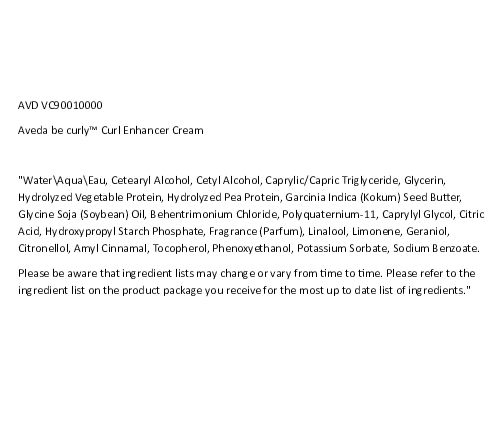 AVD VC90010000

Aveda be curly™ Curl Enhancer Cream

"Water\Aqua\Eau, Cetearyl Alcohol, Cetyl Alcohol, Caprylic/Capric Triglyceride, Glycerin, Hydrolyzed Vegetable Protein, Hydrolyzed Pea Protein, Garcinia Indica (Kokum) Seed Butter, Glycine Soja (Soybean) Oil, Behentrimonium Chloride, Polyquaternium-11, Caprylyl Glycol, Citric Acid, Hydroxypropyl Starch Phosphate, Fragrance (Parfum), Linalool, Limonene, Geraniol, Citronellol, Amyl Cinnamal, Tocopherol, Phenoxyethanol, Potassium Sorbate, Sodium Benzoate.

Please be aware that ingredient lists may change or vary from time to time. Please refer to the ingredient list on the product package you receive for the most up to date list of ingredients."